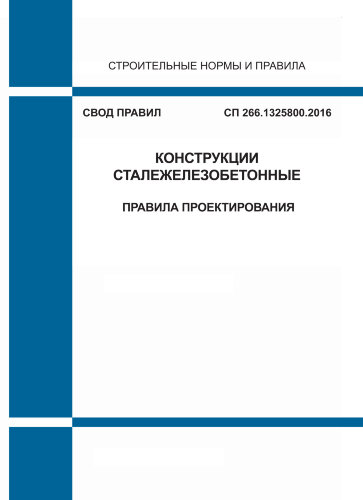 СТРОИТЕЛЬНЫЕ НОРМЫ И ПРАВИЛА

СВОД ПРАВИЛ

СП 266.1325800.2016

КОНСТРУКЦИИ СТАЛЕЖЕЛЕЗОБЕТОННЫЕ

ПРАВИЛА ПРОЕКТИРОВАНИЯ